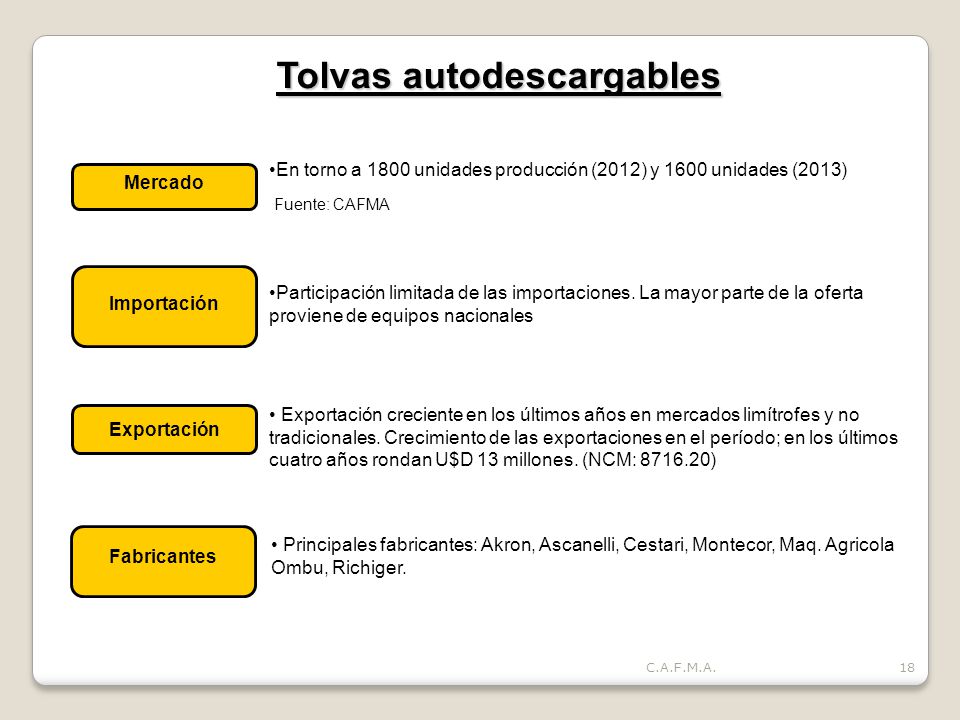 Tolvas autodescargables

Mercado

•En torno a 1800 unidades producción (2012) y 1600 unidades (2013)
Fuente: CAFMA

Importación

•Participación limitada de las importaciones. La mayor parte de la oferta proviene de equipos nacionales

Exportación

• Exportación creciente en los últimos años en mercados limítrofes y no tradicionales. Crecimiento de las exportaciones en el período; en los últimos cuatro años rondan U$D 13 millones. (NCM: 8716.20)

Fabricantes

• Principales fabricantes: Akron, Ascanelli, Cestari, Montecor, Maq. Agricola Ombu, Richiger.

C.A.F.M.A.

18